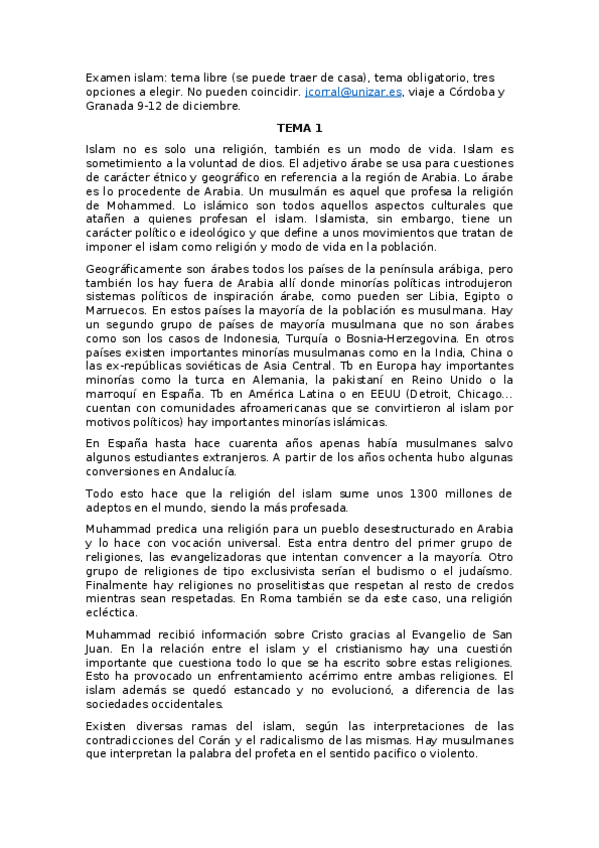 Examen islam: tema libre (se puede traer de casa), tema obligatorio, tres opciones a elegir. No pueden coincidir. jcorral@unizar.es, viaje a Córdoba y Granada 9-12 de diciembre.

TEMA 1

Islam no es solo una religión, también es un modo de vida. Islam es sometimiento a la voluntad de dios. El adjetivo árabe se usa para cuestiones de carácter étnico y geográfico en referencia a la región de Arabia. Lo árabe es lo procedente de Arabia. Un musulmán es aquel que profesa la religión de Mohammed. Lo islámico son todos aquellos aspectos culturales que atañen a quienes profesan el islam. Islamista, sin embargo, tiene un carácter político e ideológico y que define a unos movimientos que tratan de imponer el islam como religión y modo de vida en la población.

Geográficamente son árabes todos los países de la península arábiga, pero también los hay fuera de Arabia allí donde minorías políticas introdujeron sistemas políticos de inspiración árabe, como pueden ser Libia, Egipto o Marruecos. En estos países la mayoría de la población es musulmana. Hay un segundo grupo de países de mayoría musulmana que no son árabes como son los casos de Indonesia, Turquía o Bosnia-Herzegovina. En otros países existen importantes minorías musulmanas como en la India, China o las ex-repúblicas soviéticas de Asia Central. Tb en Europa hay importantes minorías como la turca en Alemania, la pakistaní en Reino Unido o la marroquí en España. Tb en América Latina o en EEUU (Detroit, Chicago... cuentan con comunidades afroamericanas que se convirtieron al islam por motivos políticos) hay importantes minorías islámicas.

En España hasta hace cuarenta años apenas había musulmanes salvo algunos estudiantes extranjeros. A partir de los años ochenta hubo algunas conversiones en Andalucía.

Todo esto hace que la religión del islam sume unos 1300 millones de adeptos en el mundo, siendo la más profesada.

Muhammad predica una religión para un pueblo desestructurado en Arabia y lo hace con vocación universal. Esta entra dentro del primer grupo de religiones, las evangelizadoras que intentan convencer a la mayoría. Otro grupo de religiones de tipo exclusivista serían el budismo o el judaísmo. Finalmente hay religiones no proselitistas que respetan al resto de credos mientras sean respetadas. En Roma también se da este caso, una religión ecléctica.

Muhammad recibió información sobre Cristo gracias al Evangelio de San Juan. En la relación entre el islam y el cristianismo hay una cuestión importante que cuestiona todo lo que se ha escrito sobre estas religiones. Esto ha provocado un enfrentamiento acérrimo entre ambas religiones. El islam además se quedó estancado y no evolucionó, a diferencia de las sociedades occidentales.

Existen diversas ramas del islam, según las interpretaciones de las contradicciones del Corán y el radicalismo de las mismas. Hay musulmanes que interpretan la palabra del profeta en el sentido pacifico o violento.